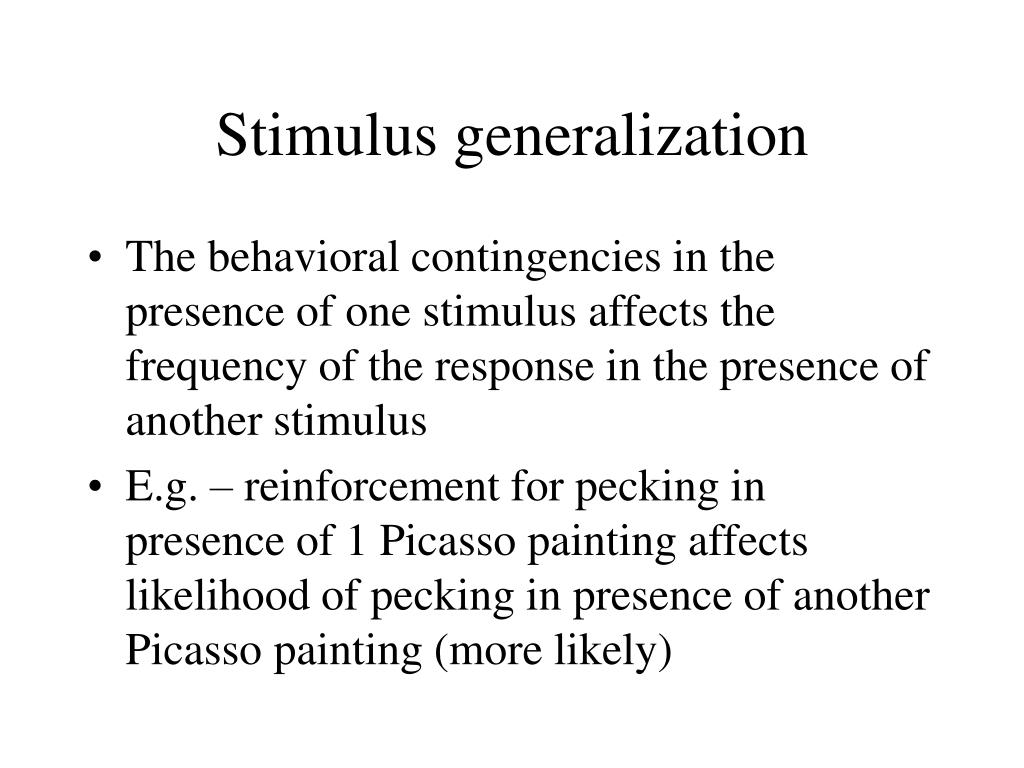 Stimulus generalization

• The behavioral contingencies in the presence of one stimulus affects the frequency of the response in the presence of another stimulus

• E.g. – reinforcement for pecking in presence of 1 Picasso painting affects likelihood of pecking in presence of another Picasso painting (more likely)